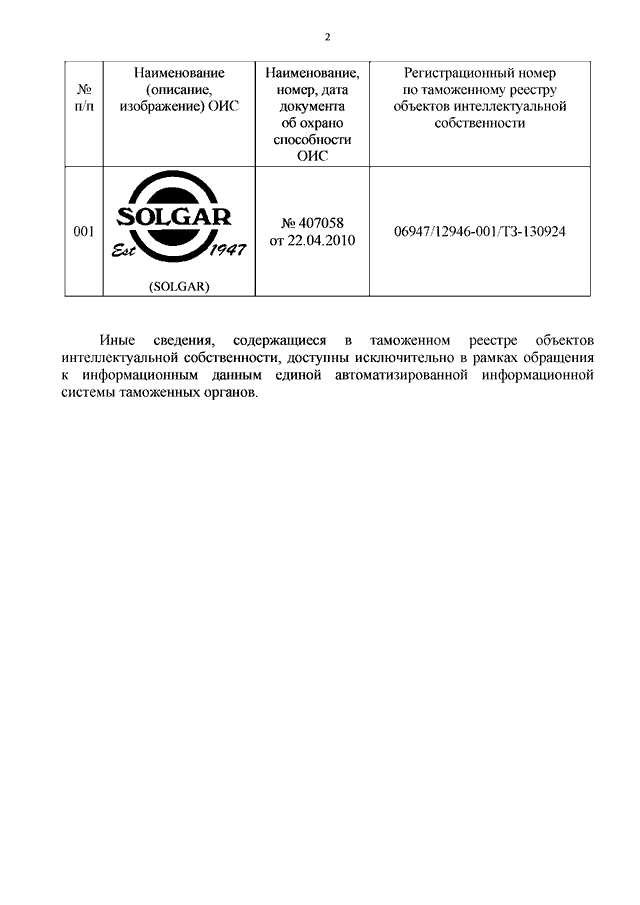 2

| № п/п | Наименование (описание, изображение) ОИС | Наименование, номер, дата документа об охрано способности ОИС | Регистрационный номер по таможенному реестру объектов интеллектуальной собственности |
|---|---|---|---|
| 001 | SOLGAR Est 1947 (SOLGAR) | № 407058 от 22.04.2010 | 06947/12946-001/ТЗ-130924 |

Иные сведения, содержащиеся в таможенном реестре объектов интеллектуальной собственности, доступны исключительно в рамках обращения к информационным данным единой автоматизированной информационной системы таможенных органов.